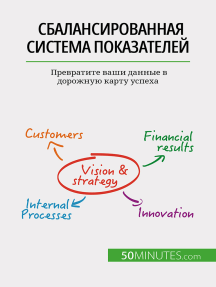 СБАЛАНСИРОВАННАЯ СИСТЕМА ПОКАЗАТЕЛЕЙ

Превратите ваши данные в дорожную карту успеха

Customers

Financial results

Vision & strategy

Internal Processes

Innovation

50MINUTES.com